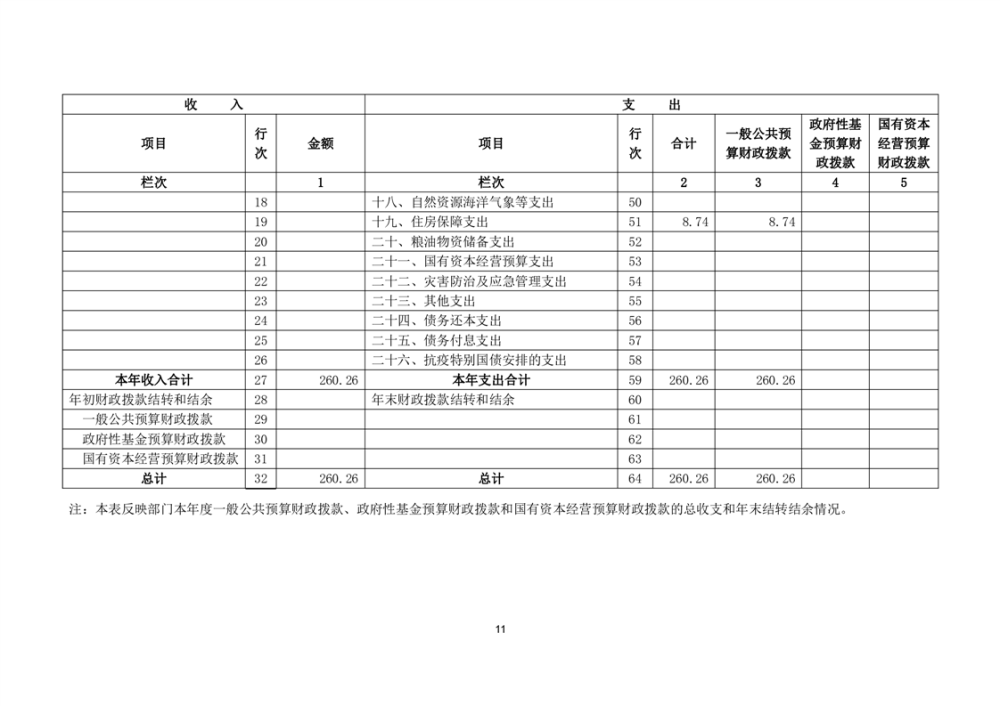 | 收　　入 | | | 支　　出 | | | | | |
|---|---|---|---|---|---|---|---|---|
| 项目 | 行次 | 金额 | 项目 | 行次 | 合计 | 一般公共预算财政拨款 | 政府性基金预算财政拨款 | 国有资本经营预算财政拨款 |
| 栏次 | | 1 | 栏次 | | 2 | 3 | 4 | 5 |
| | 18 | | 十八、自然资源海洋气象等支出 | 50 | | | | |
| | 19 | | 十九、住房保障支出 | 51 | 8.74 | 8.74 | | |
| | 20 | | 二十、粮油物资储备支出 | 52 | | | | |
| | 21 | | 二十一、国有资本经营预算支出 | 53 | | | | |
| | 22 | | 二十二、灾害防治及应急管理支出 | 54 | | | | |
| | 23 | | 二十三、其他支出 | 55 | | | | |
| | 24 | | 二十四、债务还本支出 | 56 | | | | |
| | 25 | | 二十五、债务付息支出 | 57 | | | | |
| | 26 | | 二十六、抗疫特别国债安排的支出 | 58 | | | | |
| 本年收入合计 | 27 | 260.26 | 本年支出合计 | 59 | 260.26 | 260.26 | | |
| 年初财政拨款结转和结余 | 28 | | 年末财政拨款结转和结余 | 60 | | | | |
| 一般公共预算财政拨款 | 29 | | | 61 | | | | |
| 政府性基金预算财政拨款 | 30 | | | 62 | | | | |
| 国有资本经营预算财政拨款 | 31 | | | 63 | | | | |
| 总计 | 32 | 260.26 | 总计 | 64 | 260.26 | 260.26 | | |

注：本表反映部门本年度一般公共预算财政拨款、政府性基金预算财政拨款和国有资本经营预算财政拨款的总收支和年末结转结余情况。

11